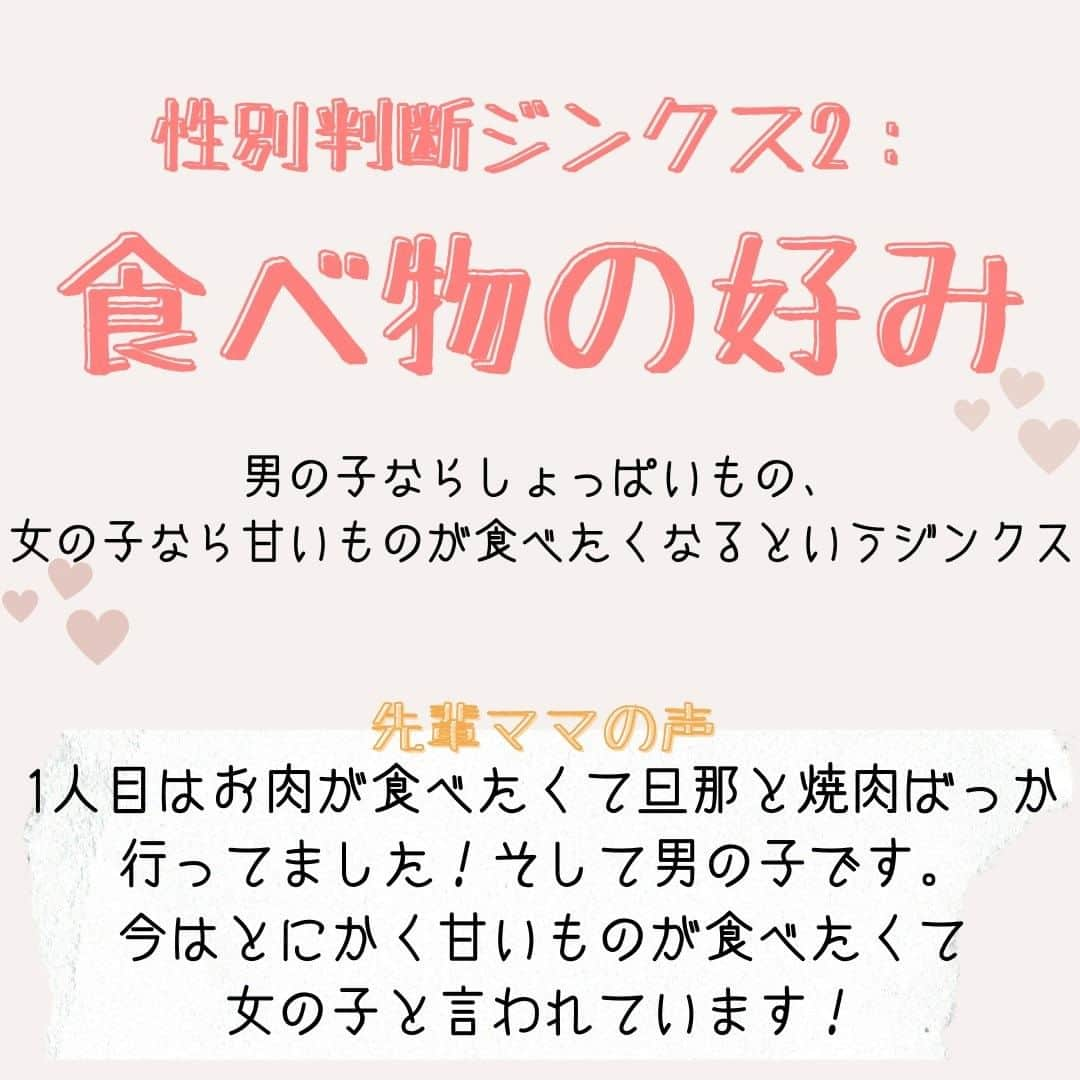 性別判断ジンクス2：
食べ物の好み

男の子ならしょっぱいもの、
女の子なら甘いものが食べたくなるというジンクス

先輩ママの声
1人目はお肉が食べたくて旦那と焼肉ばっか行ってました！そして男の子です。
今はとにかく甘いものが食べたくて
女の子と言われています！